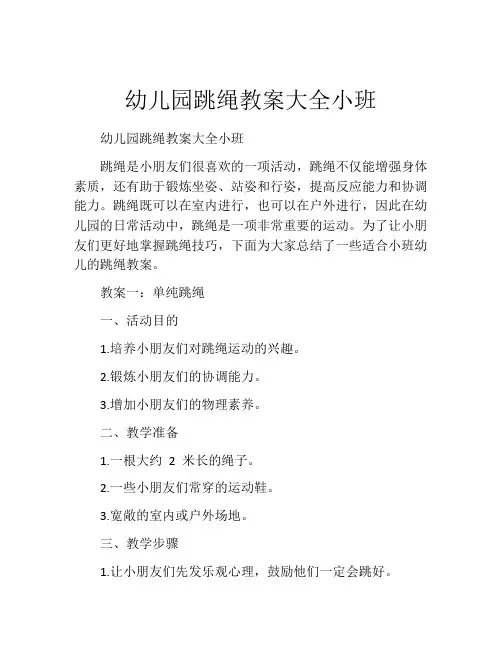 幼儿园跳绳教案大全小班

幼儿园跳绳教案大全小班

跳绳是小朋友们很喜欢的一项活动，跳绳不仅能增强身体素质，还有助于锻炼坐姿、站姿和行姿，提高反应能力和协调能力。跳绳既可以在室内进行，也可以在户外进行，因此在幼儿园的日常活动中，跳绳是一项非常重要的运动。为了让小朋友们更好地掌握跳绳技巧，下面为大家总结了一些适合小班幼儿的跳绳教案。

教案一：单纯跳绳

一、活动目的

1.培养小朋友们对跳绳运动的兴趣。

2.锻炼小朋友们的协调能力。

3.增加小朋友们的物理素养。

二、教学准备

1.一根大约 2 米长的绳子。

2.一些小朋友们常穿的运动鞋。

3.宽敞的室内或户外场地。

三、教学步骤

1.让小朋友们先发乐观心理，鼓励他们一定会跳好。